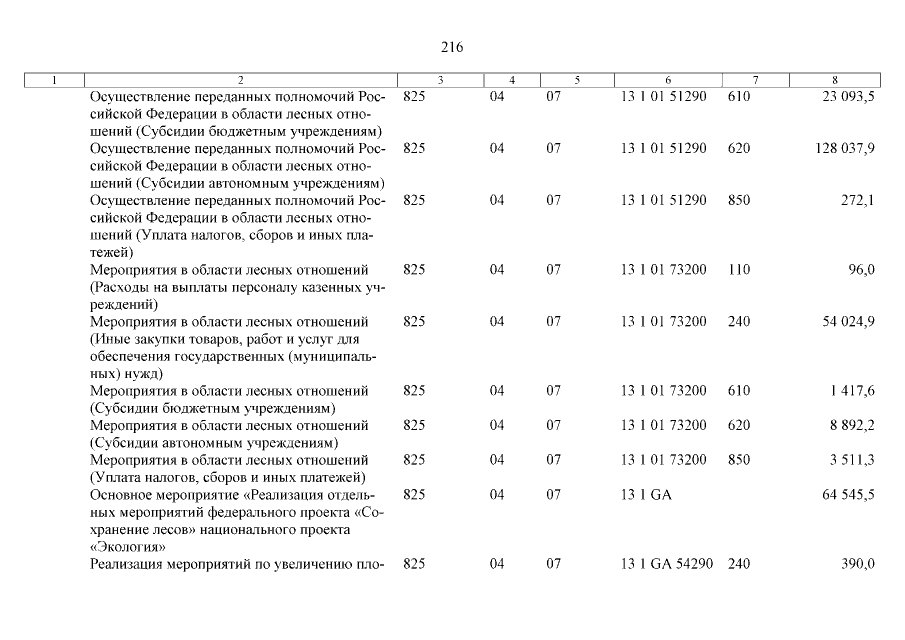 216

| 1 | 2 | 3 | 4 | 5 | 6 | 7 | 8 |
|---|---|---|---|---|---|---|---|
| | Осуществление переданных полномочий Российской Федерации в области лесных отношений (Субсидии бюджетным учреждениям) | 825 | 04 | 07 | 13 1 01 51290 | 610 | 23 093,5 |
| | Осуществление переданных полномочий Российской Федерации в области лесных отношений (Субсидии автономным учреждениям) | 825 | 04 | 07 | 13 1 01 51290 | 620 | 128 037,9 |
| | Осуществление переданных полномочий Российской Федерации в области лесных отношений (Уплата налогов, сборов и иных платежей) | 825 | 04 | 07 | 13 1 01 51290 | 850 | 272,1 |
| | Мероприятия в области лесных отношений (Расходы на выплаты персоналу казенных учреждений) | 825 | 04 | 07 | 13 1 01 73200 | 110 | 96,0 |
| | Мероприятия в области лесных отношений (Иные закупки товаров, работ и услуг для обеспечения государственных (муниципальных) нужд) | 825 | 04 | 07 | 13 1 01 73200 | 240 | 54 024,9 |
| | Мероприятия в области лесных отношений (Субсидии бюджетным учреждениям) | 825 | 04 | 07 | 13 1 01 73200 | 610 | 1 417,6 |
| | Мероприятия в области лесных отношений (Субсидии автономным учреждениям) | 825 | 04 | 07 | 13 1 01 73200 | 620 | 8 892,2 |
| | Мероприятия в области лесных отношений (Уплата налогов, сборов и иных платежей) | 825 | 04 | 07 | 13 1 01 73200 | 850 | 3 511,3 |
| | Основное мероприятие «Реализация отдельных мероприятий федерального проекта «Сохранение лесов» национального проекта «Экология» | 825 | 04 | 07 | 13 1 GA | | 64 545,5 |
| | Реализация мероприятий по увеличению пло- | 825 | 04 | 07 | 13 1 GA 54290 | 240 | 390,0 |